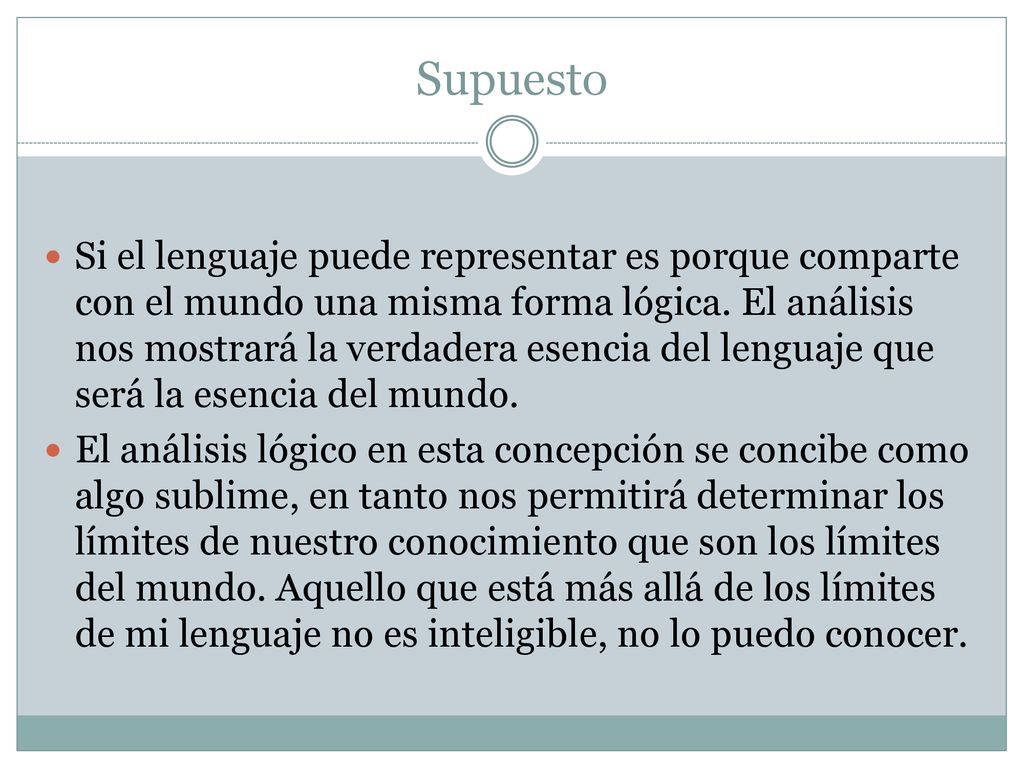 Supuesto

Si el lenguaje puede representar es porque comparte con el mundo una misma forma lógica. El análisis nos mostrará la verdadera esencia del lenguaje que será la esencia del mundo.

El análisis lógico en esta concepción se concibe como algo sublime, en tanto nos permitirá determinar los límites de nuestro conocimiento que son los límites del mundo. Aquello que está más allá de los límites de mi lenguaje no es inteligible, no lo puedo conocer.